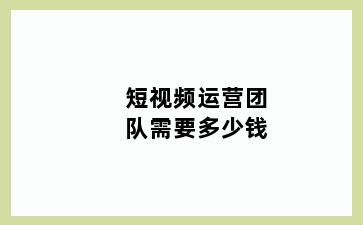 短视频运营团队需要多少钱